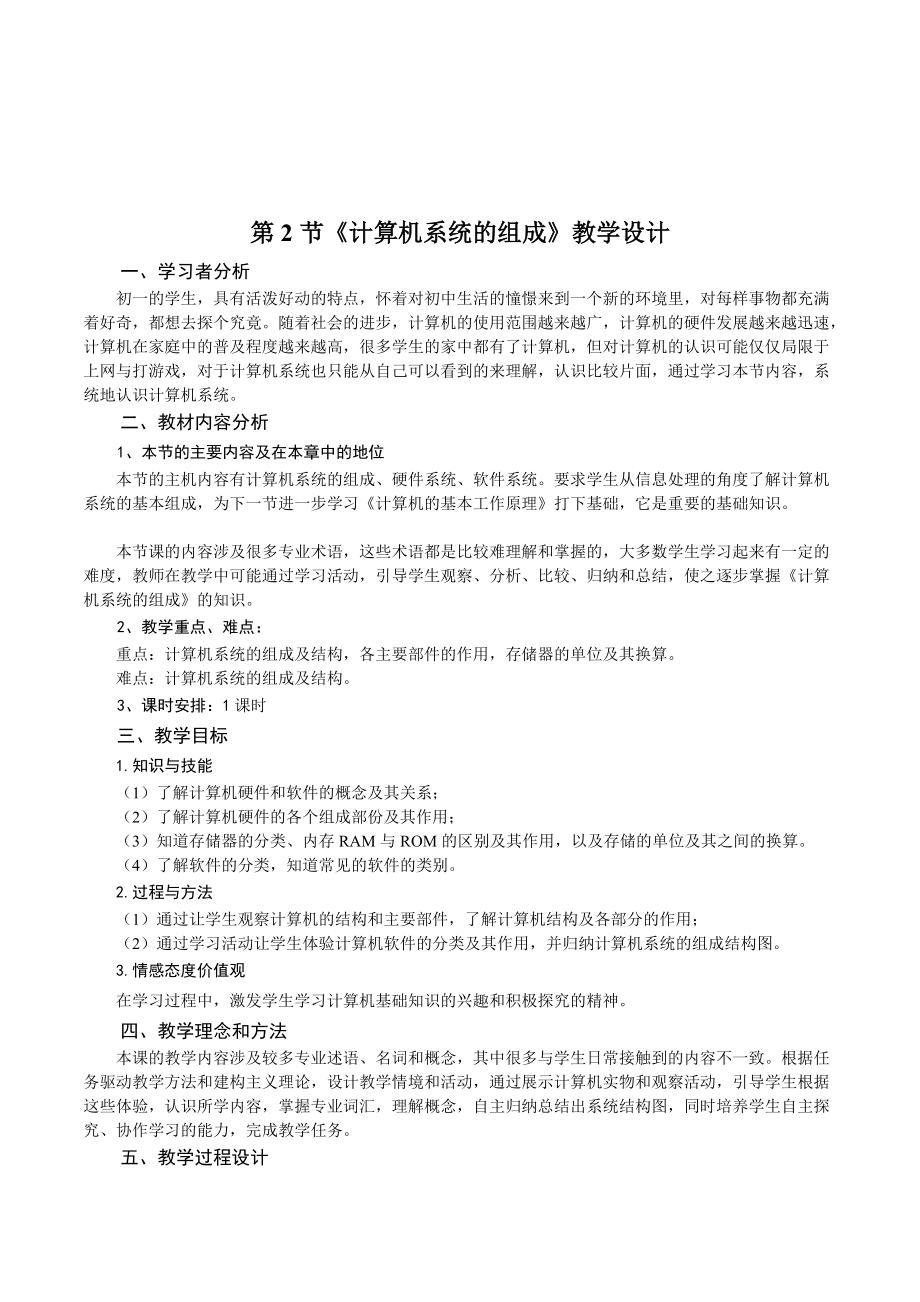 第 2 节《计算机系统的组成》教学设计

一、学习者分析

初一的学生，具有活泼好动的特点，怀着对初中生活的憧憬来到一个新的环境里，对每样事物都充满着好奇，都想去探个究竟。随着社会的进步，计算机的使用范围越来越广，计算机的硬件发展越来越迅速，计算机在家庭中的普及程度越来越高，很多学生的家中都有了计算机，但对计算机的认识可能仅仅局限于上网与打游戏，对于计算机系统也只能从自己可以看到的来理解，认识比较片面，通过学习本节内容，系统地认识计算机系统。

二、教材内容分析

1、本节的主要内容及在本章中的地位

本节的主机内容有计算机系统的组成、硬件系统、软件系统。要求学生从信息处理的角度了解计算机系统的基本组成，为下一节进一步学习《计算机的基本工作原理》打下基础，它是重要的基础知识。

本节课的内容涉及很多专业术语，这些术语都是比较难理解和掌握的，大多数学生学习起来有一定的难度，教师在教学中可能通过学习活动，引导学生观察、分析、比较、归纳和总结，使之逐步掌握《计算机系统的组成》的知识。

2、教学重点、难点：

重点：计算机系统的组成及结构，各主要部件的作用，存储器的单位及其换算。

难点：计算机系统的组成及结构。

3、课时安排：1 课时

三、教学目标

1. 知识与技能

（1）了解计算机硬件和软件的概念及其关系；

（2）了解计算机硬件的各个组成部份及其作用；

（3）知道存储器的分类、内存 RAM 与 ROM 的区别及其作用，以及存储的单位及其之间的换算。

（4）了解软件的分类，知道常见的软件的类别。

2. 过程与方法

（1）通过让学生观察计算机的结构和主要部件，了解计算机结构及各部分的作用；

（2）通过学习活动让学生体验计算机软件的分类及其作用，并归纳计算机系统的组成结构图。

3. 情感态度价值观

在学习过程中，激发学生学习计算机基础知识的兴趣和积极探究的精神。

四、教学理念和方法

本课的教学内容涉及较多专业述语、名词和概念，其中很多与学生日常接触到的内容不一致。根据任务驱动教学方法和建构主义理论，设计教学情境和活动，通过展示计算机实物和观察活动，引导学生根据这些体验，认识所学内容，掌握专业词汇，理解概念，自主归纳总结出系统结构图，同时培养学生自主探究、协作学习的能力，完成教学任务。

五、教学过程设计